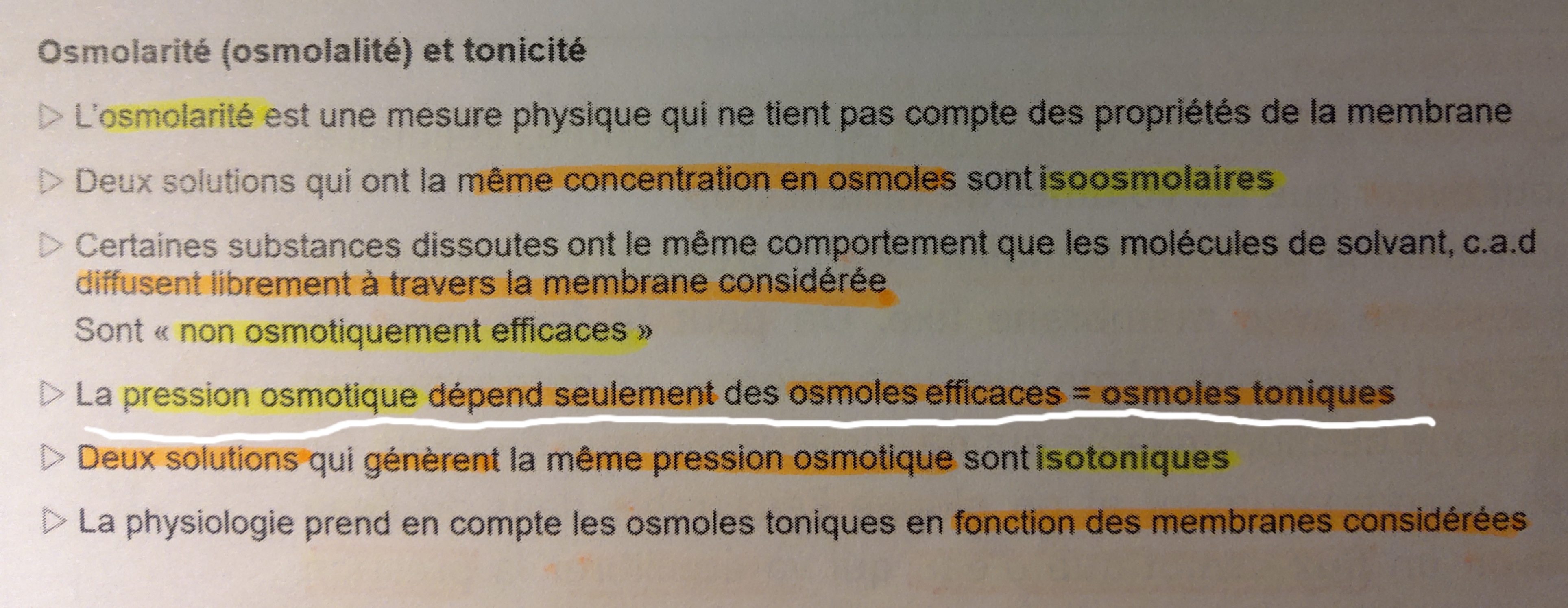 Osmolarité (osmolalité) et tonicité

▷ L'osmolarité est une mesure physique qui ne tient pas compte des propriétés de la membrane

▷ Deux solutions qui ont la même concentration en osmoles sont isoosmolaires

▷ Certaines substances dissoutes ont le même comportement que les molécules de solvant, c.a.d diffusent librement à travers la membrane considérée
Sont « non osmotiquement efficaces »

▷ La pression osmotique dépend seulement des osmoles efficaces = osmoles toniques

▷ Deux solutions qui génèrent la même pression osmotique sont isotoniques

▷ La physiologie prend en compte les osmoles toniques en fonction des membranes considérées